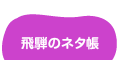 飛騨のネタ帳